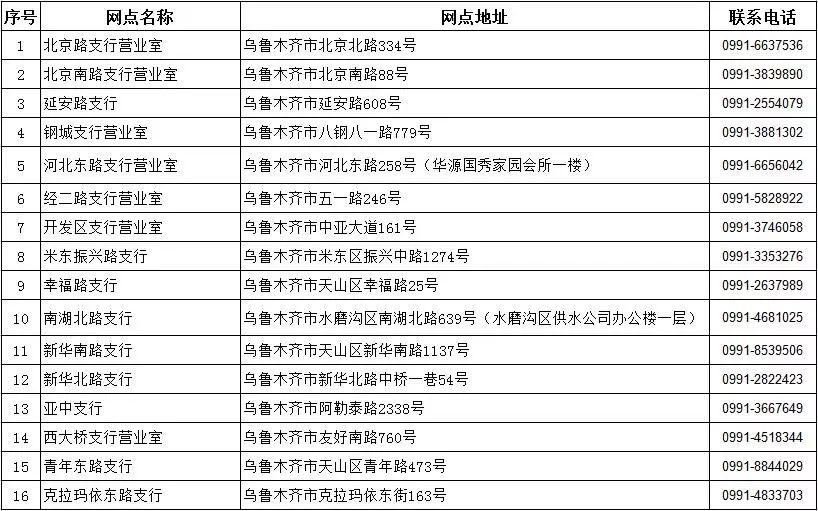 | 序号 | 网点名称 | 网点地址 | 联系电话 |
|---|---|---|---|
| 1 | 北京路支行营业室 | 乌鲁木齐市北京北路334号 | 0991-6637536 |
| 2 | 北京南路支行营业室 | 乌鲁木齐市北京南路88号 | 0991-3839890 |
| 3 | 延安路支行 | 乌鲁木齐市延安路608号 | 0991-2554079 |
| 4 | 钢城支行营业室 | 乌鲁木齐市八钢八一路779号 | 0991-3881302 |
| 5 | 河北东路支行营业室 | 乌鲁木齐市河北东路258号（华源国秀家园会所一楼） | 0991-6656042 |
| 6 | 经二路支行营业室 | 乌鲁木齐市五一路246号 | 0991-5828922 |
| 7 | 开发区支行营业室 | 乌鲁木齐市中亚大道161号 | 0991-3746058 |
| 8 | 米东振兴路支行 | 乌鲁木齐市米东区振兴中路1274号 | 0991-3353276 |
| 9 | 幸福路支行 | 乌鲁木齐市天山区幸福路25号 | 0991-2637989 |
| 10 | 南湖北路支行 | 乌鲁木齐市水磨沟区南湖北路639号（水磨沟区供水公司办公楼一层） | 0991-4681025 |
| 11 | 新华南路支行 | 乌鲁木齐市天山区新华南路1137号 | 0991-8539506 |
| 12 | 新华北路支行 | 乌鲁木齐市新华北路中桥一巷54号 | 0991-2822423 |
| 13 | 亚中支行 | 乌鲁木齐市阿勒泰路2338号 | 0991-3667649 |
| 14 | 西大桥支行营业室 | 乌鲁木齐市友好南路760号 | 0991-4518344 |
| 15 | 青年东路支行 | 乌鲁木齐市天山区青年路473号 | 0991-8844029 |
| 16 | 克拉玛依东路支行 | 乌鲁木齐市克拉玛依东街163号 | 0991-4833703 |